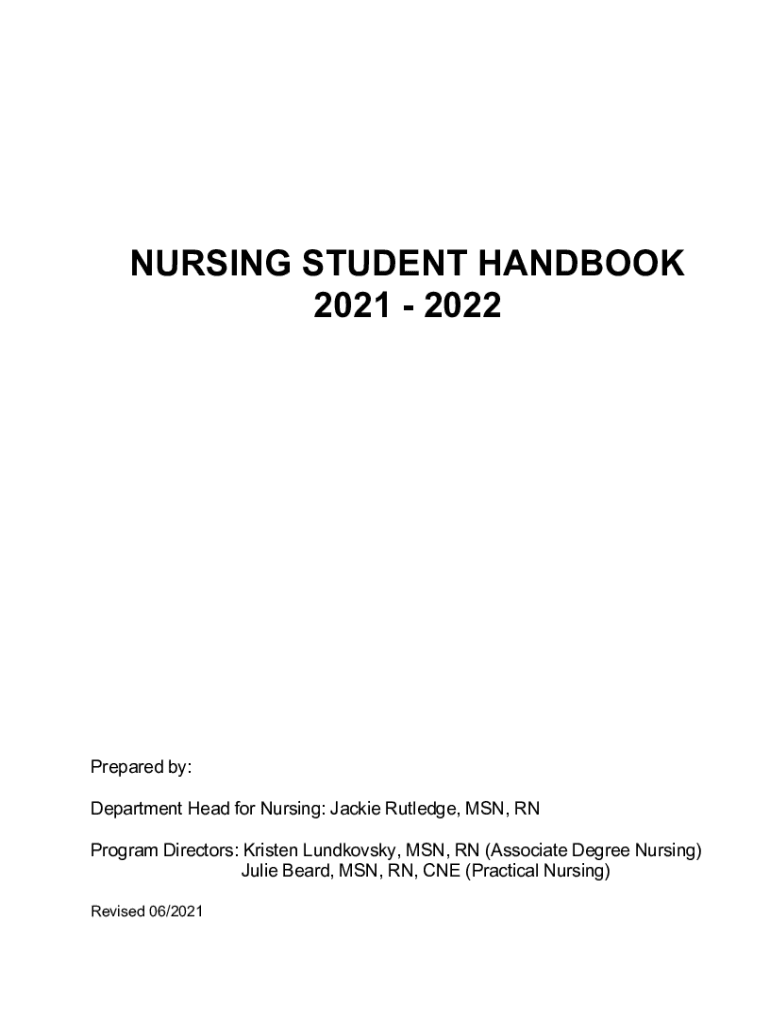 NURSING STUDENT HANDBOOK
2021 - 2022

Prepared by:

Department Head for Nursing: Jackie Rutledge, MSN, RN

Program Directors: Kristen Lundkovsky, MSN, RN (Associate Degree Nursing)
Julie Beard, MSN, RN, CNE (Practical Nursing)

Revised 06/2021